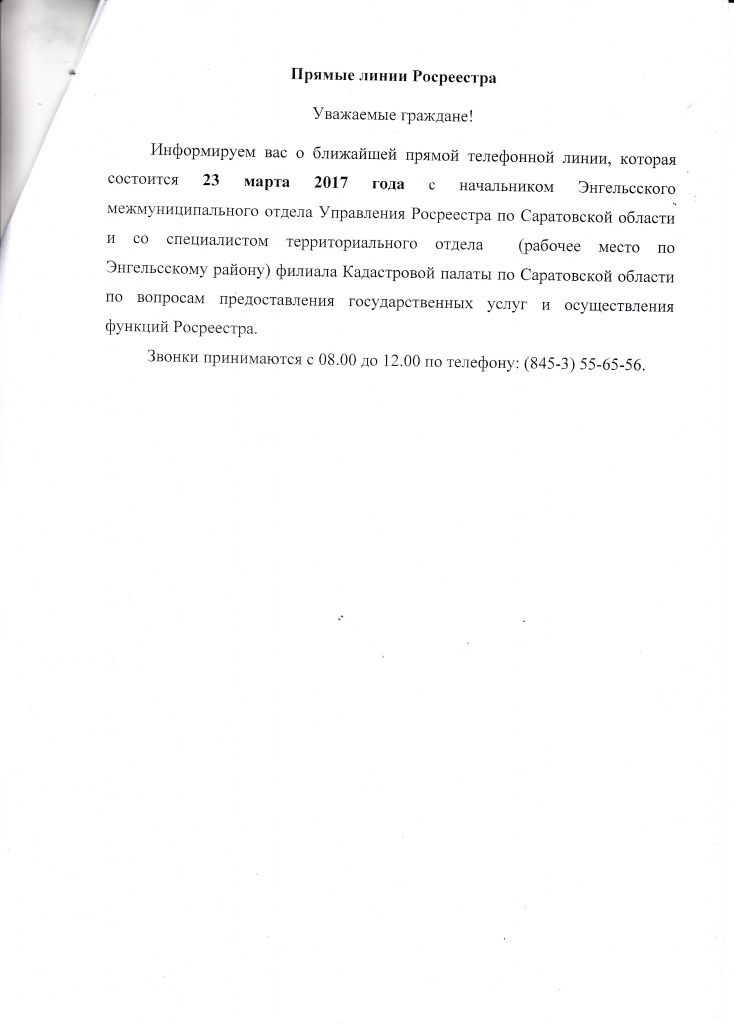 Прямые линии Росреестра

Уважаемые граждане!

Информируем вас о ближайшей прямой телефонной линии, которая состоится 23 марта 2017 года с начальником Энгельсского межмуниципального отдела Управления Росреестра по Саратовской области и со специалистом территориального отдела (рабочее место по Энгельсскому району) филиала Кадастровой палаты по Саратовской области по вопросам предоставления государственных услуг и осуществления функций Росреестра.

Звонки принимаются с 08.00 до 12.00 по телефону: (845-3) 55-65-56.